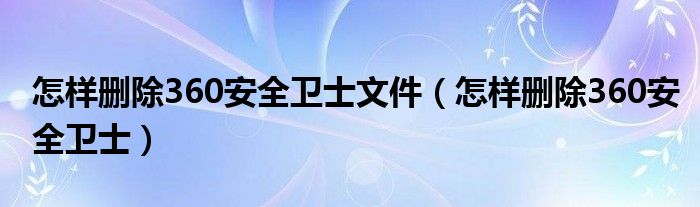 怎样删除360安全卫士文件（怎样删除360安全卫士）